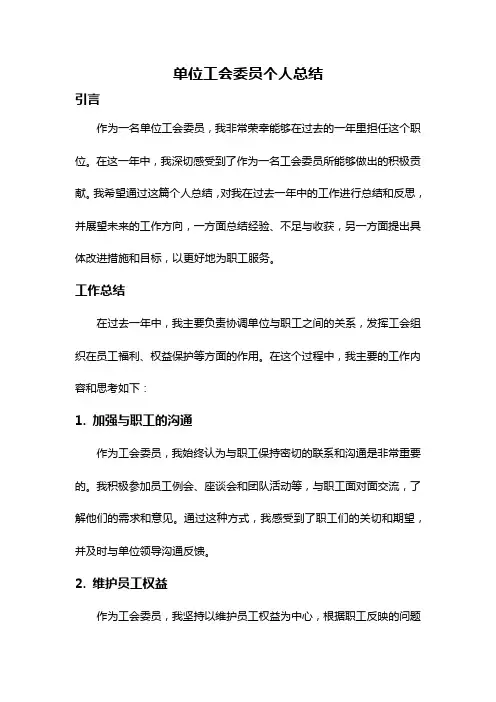 单位工会委员个人总结

引言

作为一名单位工会委员，我非常荣幸能够在过去的一年里担任这个职位。在这一年中，我深切感受到了作为一名工会委员所能够做出的积极贡献。我希望通过这篇个人总结，对我在过去一年中的工作进行总结和反思，并展望未来的工作方向，一方面总结经验、不足与收获，另一方面提出具体改进措施和目标，以更好地为职工服务。

工作总结

在过去一年中，我主要负责协调单位与职工之间的关系，发挥工会组织在员工福利、权益保护等方面的作用。在这个过程中，我主要的工作内容和思考如下：

1. 加强与职工的沟通

作为工会委员，我始终认为与职工保持密切的联系和沟通是非常重要的。我积极参加员工例会、座谈会和团队活动等，与职工面对面交流，了解他们的需求和意见。通过这种方式，我感受到了职工们的关切和期望，并及时与单位领导沟通反馈。

2. 维护员工权益

作为工会委员，我坚持以维护员工权益为中心，根据职工反映的问题